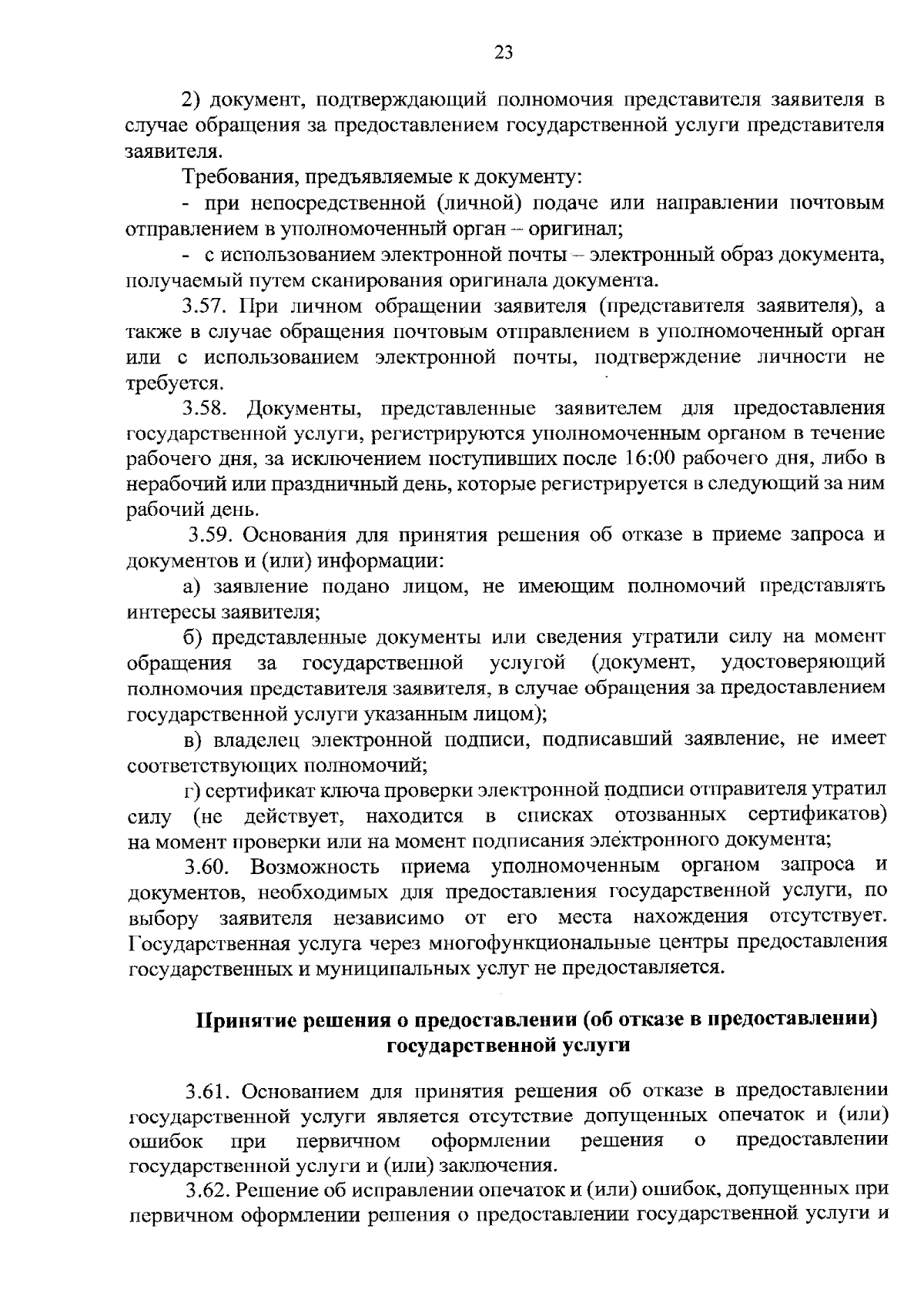 23

2) документ, подтверждающий полномочия представителя заявителя в случае обращения за предоставлением государственной услуги представителя заявителя.

Требования, предъявляемые к документу:

- при непосредственной (личной) подаче или направлении почтовым отправлением в уполномоченный орган – оригинал;

- с использованием электронной почты – электронный образ документа, получаемый путем сканирования оригинала документа.

3.57. При личном обращении заявителя (представителя заявителя), а также в случае обращения почтовым отправлением в уполномоченный орган или с использованием электронной почты, подтверждение личности не требуется.

3.58. Документы, представленные заявителем для предоставления государственной услуги, регистрируются уполномоченным органом в течение рабочего дня, за исключением поступивших после 16:00 рабочего дня, либо в нерабочий или праздничный день, которые регистрируется в следующий за ним рабочий день.

3.59. Основания для принятия решения об отказе в приеме запроса и документов и (или) информации:

а) заявление подано лицом, не имеющим полномочий представлять интересы заявителя;

б) представленные документы или сведения утратили силу на момент обращения за государственной услугой (документ, удостоверяющий полномочия представителя заявителя, в случае обращения за предоставлением государственной услуги указанным лицом);

в) владелец электронной подписи, подписавший заявление, не имеет соответствующих полномочий;

г) сертификат ключа проверки электронной подписи отправителя утратил силу (не действует, находится в списках отозванных сертификатов) на момент проверки или на момент подписания электронного документа;

3.60. Возможность приема уполномоченным органом запроса и документов, необходимых для предоставления государственной услуги, по выбору заявителя независимо от его места нахождения отсутствует. Государственная услуга через многофункциональные центры предоставления государственных и муниципальных услуг не предоставляется.

Принятие решения о предоставлении (об отказе в предоставлении) государственной услуги

3.61. Основанием для принятия решения об отказе в предоставлении государственной услуги является отсутствие допущенных опечаток и (или) ошибок при первичном оформлении решения о предоставлении государственной услуги и (или) заключения.

3.62. Решение об исправлении опечаток и (или) ошибок, допущенных при первичном оформлении решения о предоставлении государственной услуги и